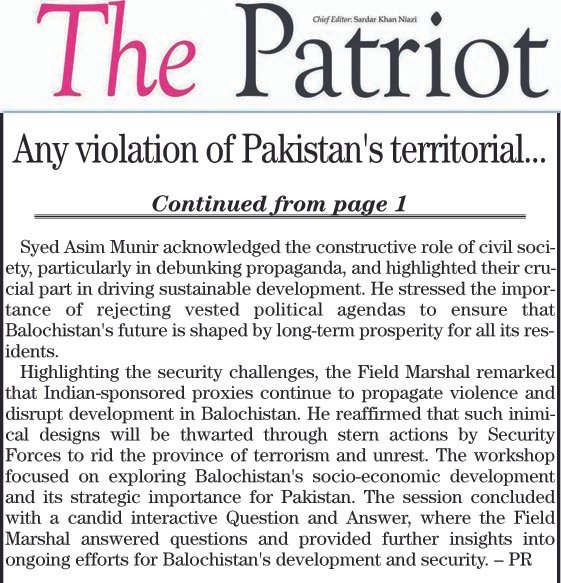 The Patriot

Chief Editor: Sardar Khan Niazi

Any violation of Pakistan's territorial...

Continued from page 1

Syed Asim Munir acknowledged the constructive role of civil society, particularly in debunking propaganda, and highlighted their crucial part in driving sustainable development. He stressed the importance of rejecting vested political agendas to ensure that Balochistan's future is shaped by long-term prosperity for all its residents.

Highlighting the security challenges, the Field Marshal remarked that Indian-sponsored proxies continue to propagate violence and disrupt development in Balochistan. He reaffirmed that such inimical designs will be thwarted through stern actions by Security Forces to rid the province of terrorism and unrest. The workshop focused on exploring Balochistan's socio-economic development and its strategic importance for Pakistan. The session concluded with a candid interactive Question and Answer, where the Field Marshal answered questions and provided further insights into ongoing efforts for Balochistan's development and security. – PR